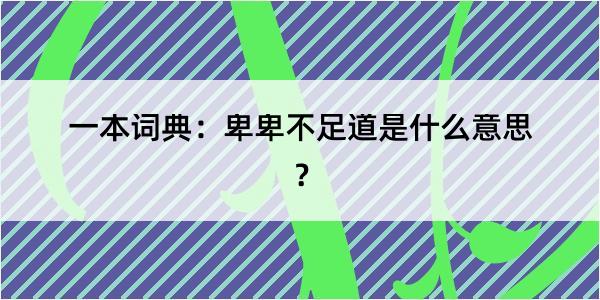 一本词典：卑卑不足道是什么意思？